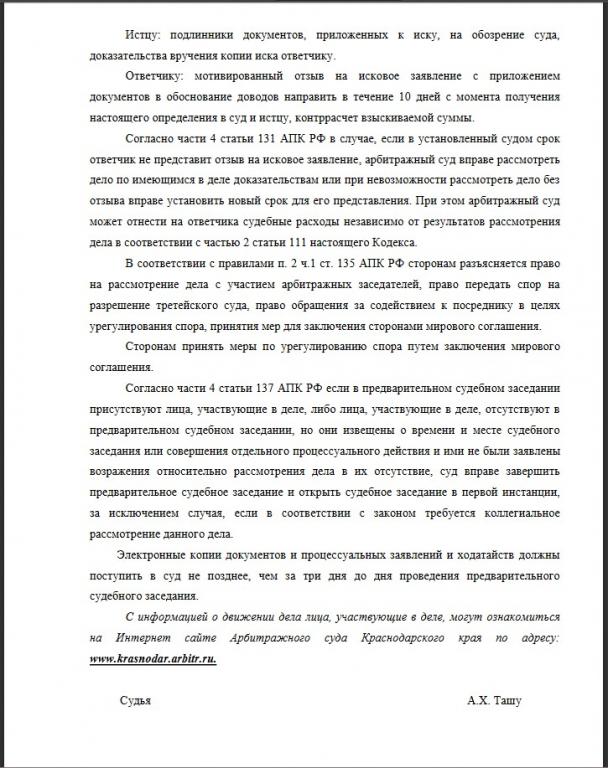 Истцу: подлинники документов, приложенных к иску, на обозрение суда, доказательства вручения копии иска ответчику.

Ответчику: мотивированный отзыв на исковое заявление с приложением документов в обоснование доводов направить в течение 10 дней с момента получения настоящего определения в суд и истцу, контррасчет взыскиваемой суммы.

Согласно части 4 статьи 131 АПК РФ в случае, если в установленный судом срок ответчик не представит отзыв на исковое заявление, арбитражный суд вправе рассмотреть дело по имеющимся в деле доказательствам или при невозможности рассмотреть дело без отзыва вправе установить новый срок для его представления. При этом арбитражный суд может отнести на ответчика судебные расходы независимо от результатов рассмотрения дела в соответствии с частью 2 статьи 111 настоящего Кодекса.

В соответствии с правилами п. 2 ч.1 ст. 135 АПК РФ сторонам разъясняется право на рассмотрение дела с участием арбитражных заседателей, право передать спор на разрешение третейского суда, право обращения за содействием к посреднику в целях урегулирования спора, принятия мер для заключения сторонами мирового соглашения.

Сторонам принять меры по урегулированию спора путем заключения мирового соглашения.

Согласно части 4 статьи 137 АПК РФ если в предварительном судебном заседании присутствуют лица, участвующие в деле, либо лица, участвующие в деле, отсутствуют в предварительном судебном заседании, но они извещены о времени и месте судебного заседания или совершения отдельного процессуального действия и ими не были заявлены возражения относительно рассмотрения дела в их отсутствие, суд вправе завершить предварительное судебное заседание и открыть судебное заседание в первой инстанции, за исключением случая, если в соответствии с законом требуется коллегиальное рассмотрение данного дела.

Электронные копии документов и процессуальных заявлений и ходатайств должны поступить в суд не позднее, чем за три дня до дня проведения предварительного судебного заседания.

С информацией о движении дела лица, участвующие в деле, могут ознакомиться на Интернет сайте Арбитражного суда Краснодарского края по адресу: www.krasnodar.arbitr.ru.

Судья

А.Х. Ташу